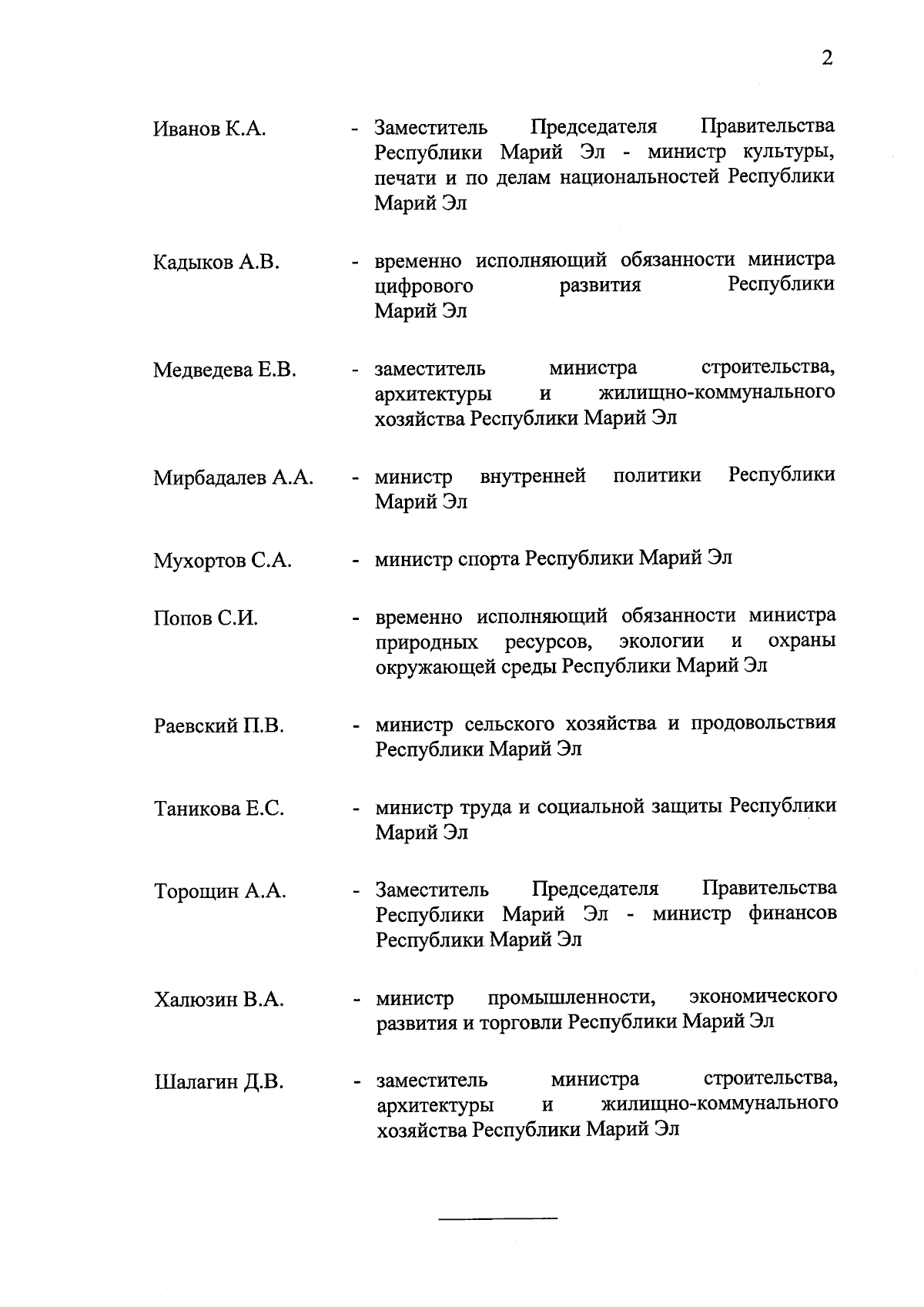 2

Иванов К.А. - Заместитель Председателя Правительства Республики Марий Эл - министр культуры, печати и по делам национальностей Республики Марий Эл

Кадыков А.В. - временно исполняющий обязанности министра цифрового развития Республики Марий Эл

Медведева Е.В. - заместитель министра строительства, архитектуры и жилищно-коммунального хозяйства Республики Марий Эл

Мирбадалев А.А. - министр внутренней политики Республики Марий Эл

Мухортов С.А. - министр спорта Республики Марий Эл

Попов С.И. - временно исполняющий обязанности министра природных ресурсов, экологии и охраны окружающей среды Республики Марий Эл

Раевский П.В. - министр сельского хозяйства и продовольствия Республики Марий Эл

Таникова Е.С. - министр труда и социальной защиты Республики Марий Эл

Торощин А.А. - Заместитель Председателя Правительства Республики Марий Эл - министр финансов Республики Марий Эл

Халюзин В.А. - министр промышленности, экономического развития и торговли Республики Марий Эл

Шалагин Д.В. - заместитель министра строительства, архитектуры и жилищно-коммунального хозяйства Республики Марий Эл